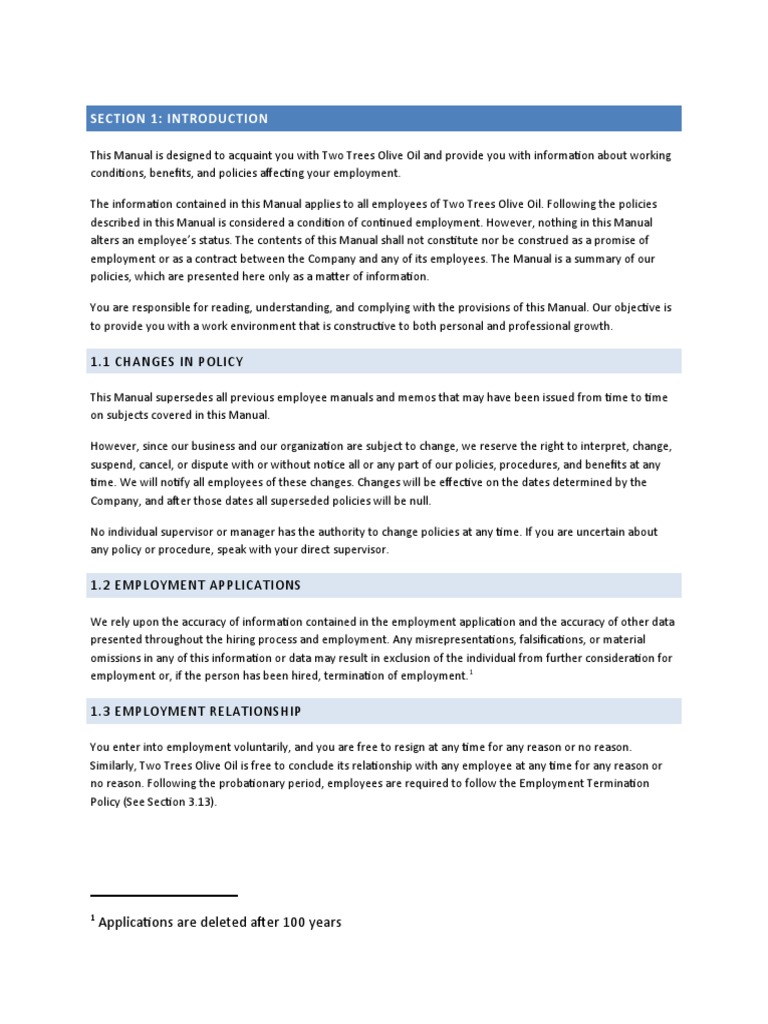 SECTION 1: INTRODUCTION

This Manual is designed to acquaint you with Two Trees Olive Oil and provide you with information about working conditions, benefits, and policies affecting your employment.

The information contained in this Manual applies to all employees of Two Trees Olive Oil. Following the policies described in this Manual is considered a condition of continued employment. However, nothing in this Manual alters an employee's status. The contents of this Manual shall not constitute nor be construed as a promise of employment or as a contract between the Company and any of its employees. The Manual is a summary of our policies, which are presented here only as a matter of information.

You are responsible for reading, understanding, and complying with the provisions of this Manual. Our objective is to provide you with a work environment that is constructive to both personal and professional growth.

1.1 CHANGES IN POLICY

This Manual supersedes all previous employee manuals and memos that may have been issued from time to time on subjects covered in this Manual.

However, since our business and our organization are subject to change, we reserve the right to interpret, change, suspend, cancel, or dispute with or without notice all or any part of our policies, procedures, and benefits at any time. We will notify all employees of these changes. Changes will be effective on the dates determined by the Company, and after those dates all superseded policies will be null.

No individual supervisor or manager has the authority to change policies at any time. If you are uncertain about any policy or procedure, speak with your direct supervisor.

1.2 EMPLOYMENT APPLICATIONS

We rely upon the accuracy of information contained in the employment application and the accuracy of other data presented throughout the hiring process and employment. Any misrepresentations, falsifications, or material omissions in any of this information or data may result in exclusion of the individual from further consideration for employment or, if the person has been hired, termination of employment.$^1$

1.3 EMPLOYMENT RELATIONSHIP

You enter into employment voluntarily, and you are free to resign at any time for any reason or no reason. Similarly, Two Trees Olive Oil is free to conclude its relationship with any employee at any time for any reason or no reason. Following the probationary period, employees are required to follow the Employment Termination Policy (See Section 3.13).

$^1$ Applications are deleted after 100 years